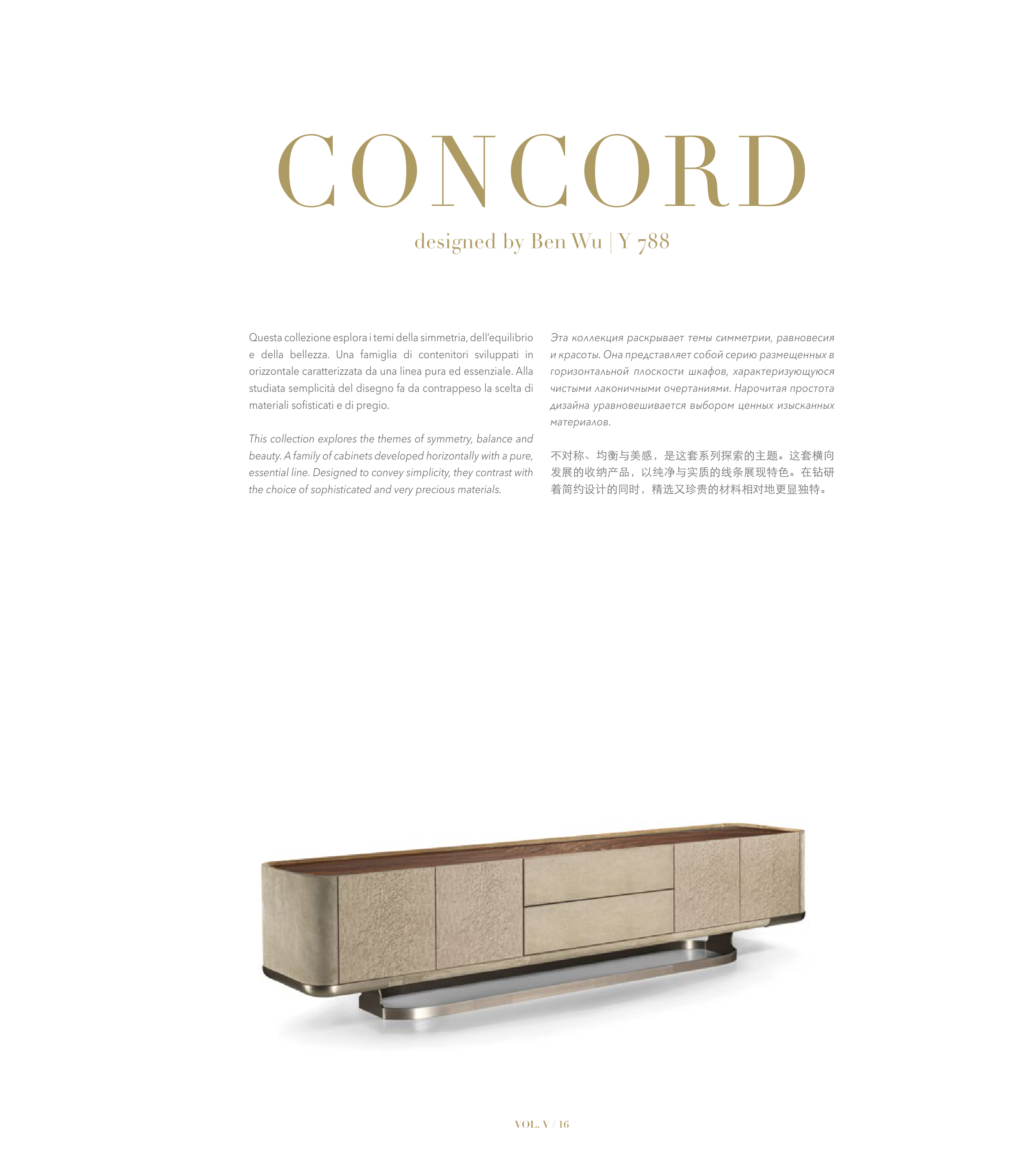 CONCORD

designed by Ben Wu | Y 788

Questa collezione esplora i temi della simmetria, dell'equilibrio e della bellezza. Una famiglia di contenitori sviluppati in orizzontale caratterizzata da una linea pura ed essenziale. Alla studiata semplicità del disegno fa da contrappeso la scelta di materiali sofisticati e di pregio.

This collection explores the themes of symmetry, balance and beauty. A family of cabinets developed horizontally with a pure, essential line. Designed to convey simplicity, they contrast with the choice of sophisticated and very precious materials.

Эта коллекция раскрывает темы симметрии, равновесия и красоты. Она представляет собой серию размещенных в горизонтальной плоскости шкафов, характеризующуюся чистыми лаконичными очертаниями. Нарочитая простота дизайна уравновешивается выбором ценных изысканных материалов.

不对称、均衡与美感，是这套系列探索的主题。这套横向发展的收纳产品，以纯净与实质的线条展现特色。在钻研着简约设计的同时，精选又珍贵的材料相对地更显独特。

VOL. V / 16